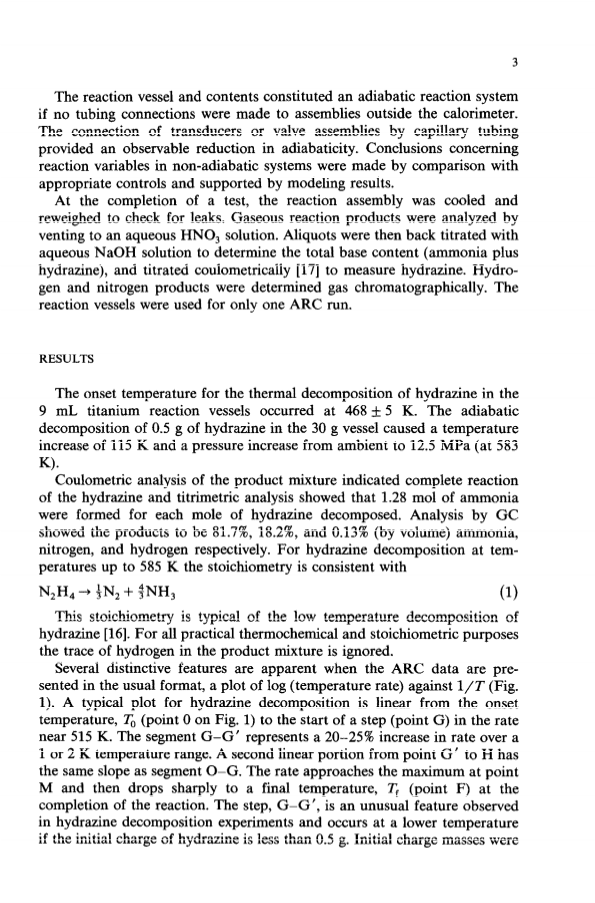 3

The reaction vessel and contents constituted an adiabatic reaction system if no tubing connections were made to assemblies outside the calorimeter. The connection of transducers or valve assemblies by capillary tubing provided an observable reduction in adiabaticity. Conclusions concerning reaction variables in non-adiabatic systems were made by comparison with appropriate controls and supported by modeling results.

At the completion of a test, the reaction assembly was cooled and reweighed to check for leaks. Gaseous reaction products were analyzed by venting to an aqueous $HNO_3$ solution. Aliquots were then back titrated with aqueous NaOH solution to determine the total base content (ammonia plus hydrazine), and titrated coulometrically [17] to measure hydrazine. Hydrogen and nitrogen products were determined gas chromatographically. The reaction vessels were used for only one ARC run.

RESULTS

The onset temperature for the thermal decomposition of hydrazine in the 9 mL titanium reaction vessels occurred at $468 \pm 5$ K. The adiabatic decomposition of 0.5 g of hydrazine in the 30 g vessel caused a temperature increase of 115 K and a pressure increase from ambient to 12.5 MPa (at 583 K).

Coulometric analysis of the product mixture indicated complete reaction of the hydrazine and titrimetric analysis showed that 1.28 mol of ammonia were formed for each mole of hydrazine decomposed. Analysis by GC showed the products to be 81.7%, 18.2%, and 0.13% (by volume) ammonia, nitrogen, and hydrogen respectively. For hydrazine decomposition at temperatures up to 585 K the stoichiometry is consistent with

$N_2H_4 \rightarrow \frac{1}{3}N_2 + \frac{4}{3}NH_3$ (1)

This stoichiometry is typical of the low temperature decomposition of hydrazine [16]. For all practical thermochemical and stoichiometric purposes the trace of hydrogen in the product mixture is ignored.

Several distinctive features are apparent when the ARC data are presented in the usual format, a plot of log (temperature rate) against $1/T$ (Fig. 1). A typical plot for hydrazine decomposition is linear from the onset temperature, $T_0$ (point 0 on Fig. 1) to the start of a step (point G) in the rate near 515 K. The segment G–G′ represents a 20–25% increase in rate over a 1 or 2 K temperature range. A second linear portion from point G′ to H has the same slope as segment O–G. The rate approaches the maximum at point M and then drops sharply to a final temperature, $T_f$ (point F) at the completion of the reaction. The step, G–G′, is an unusual feature observed in hydrazine decomposition experiments and occurs at a lower temperature if the initial charge of hydrazine is less than 0.5 g. Initial charge masses were